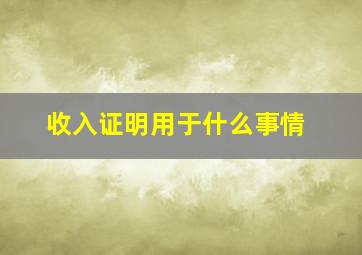 收入证明用于什么事情